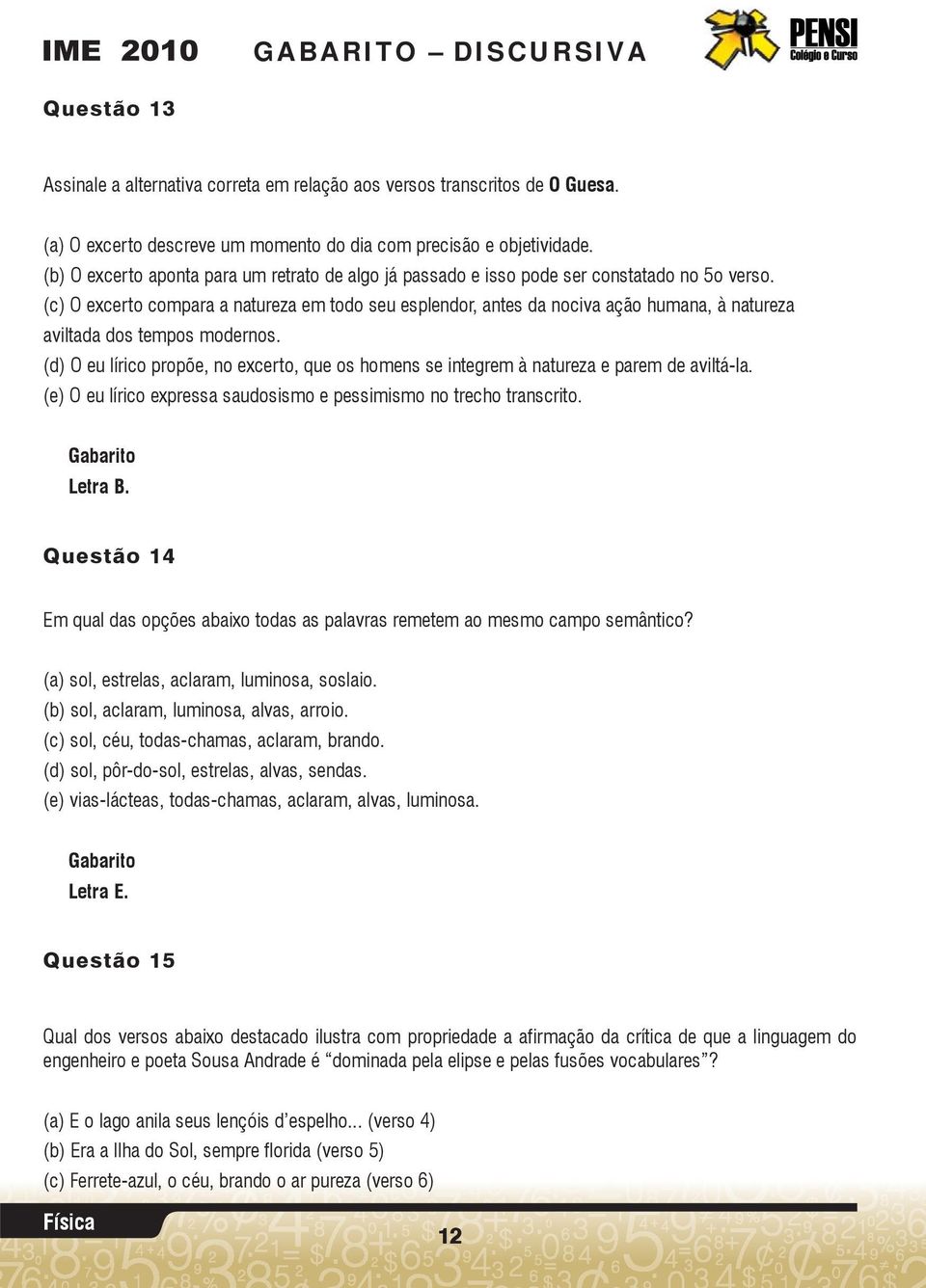 IME 2010 GABARITO – DISCURSIVA

PENSI
Colégio e Curso

Questão 13

Assinale a alternativa correta em relação aos versos transcritos de O Guesa.

(a) O excerto descreve um momento do dia com precisão e objetividade.
(b) O excerto aponta para um retrato de algo já passado e isso pode ser constatado no 5o verso.
(c) O excerto compara a natureza em todo seu esplendor, antes da nociva ação humana, à natureza aviltada dos tempos modernos.
(d) O eu lírico propõe, no excerto, que os homens se integrem à natureza e parem de aviltá-la.
(e) O eu lírico expressa saudosismo e pessimismo no trecho transcrito.

Gabarito
Letra B.

Questão 14

Em qual das opções abaixo todas as palavras remetem ao mesmo campo semântico?

(a) sol, estrelas, aclaram, luminosa, soslaio.
(b) sol, aclaram, luminosa, alvas, arroio.
(c) sol, céu, todas-chamas, aclaram, brando.
(d) sol, pôr-do-sol, estrelas, alvas, sendas.
(e) vias-lácteas, todas-chamas, aclaram, alvas, luminosa.

Gabarito
Letra E.

Questão 15

Qual dos versos abaixo destacado ilustra com propriedade a afirmação da crítica de que a linguagem do engenheiro e poeta Sousa Andrade é “dominada pela elipse e pelas fusões vocabulares”?

(a) E o lago anila seus lençóis d’espelho... (verso 4)
(b) Era a Ilha do Sol, sempre florida (verso 5)
(c) Ferrete-azul, o céu, brando o ar pureza (verso 6)

Física

12